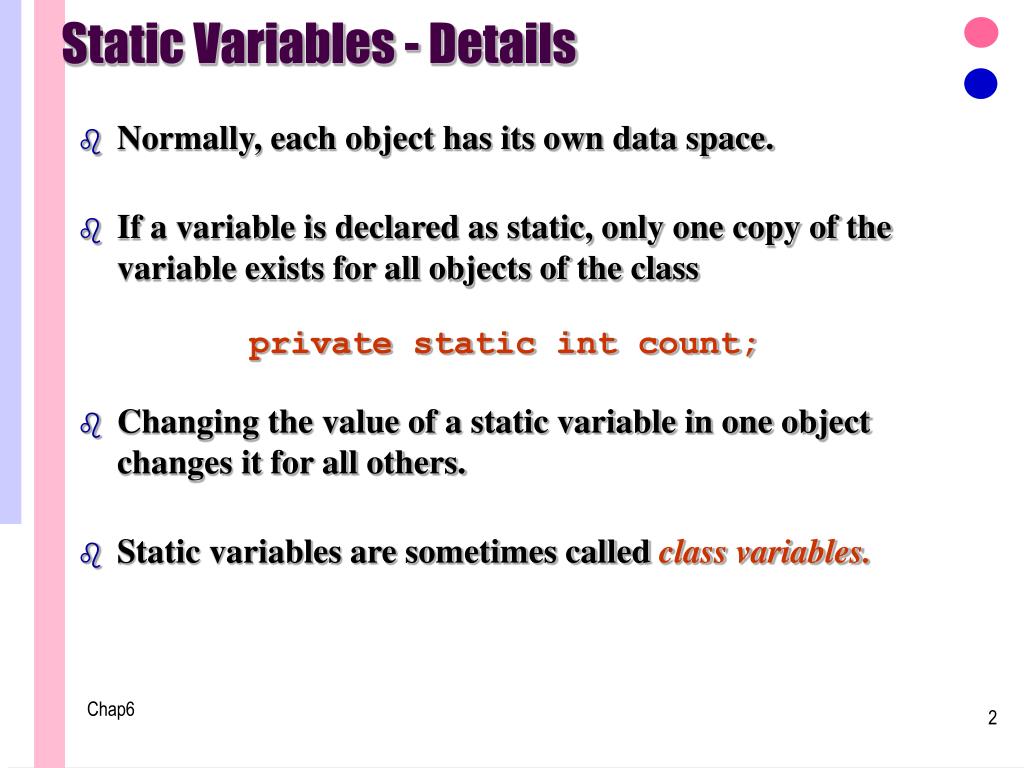 Static Variables - Details

Normally, each object has its own data space.

If a variable is declared as static, only one copy of the variable exists for all objects of the class

private static int count;

Changing the value of a static variable in one object changes it for all others.

Static variables are sometimes called class variables.

Chap6

2